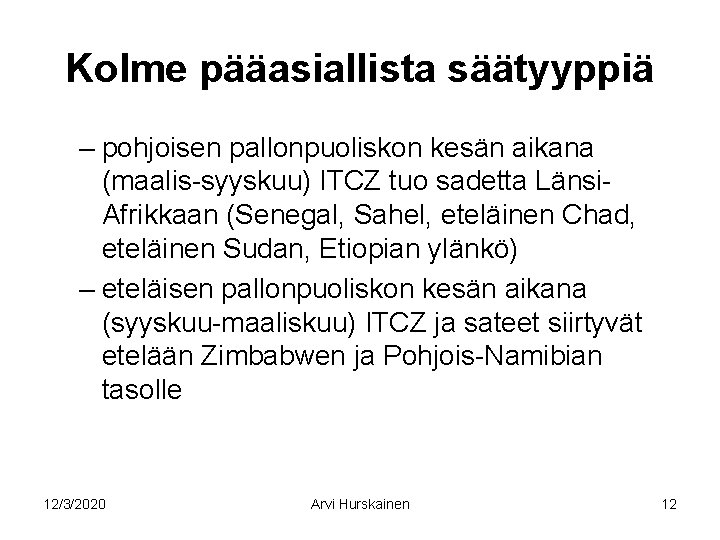 Kolme pääasiallista säätyyppiä

– pohjoisen pallonpuoliskon kesän aikana (maalis-syyskuu) ITCZ tuo sadetta Länsi-Afrikkaan (Senegal, Sahel, eteläinen Chad, eteläinen Sudan, Etiopian ylänkö)

– eteläisen pallonpuoliskon kesän aikana (syyskuu-maaliskuu) ITCZ ja sateet siirtyvät etelään Zimbabwen ja Pohjois-Namibian tasolle

12/3/2020

Arvi Hurskainen

12